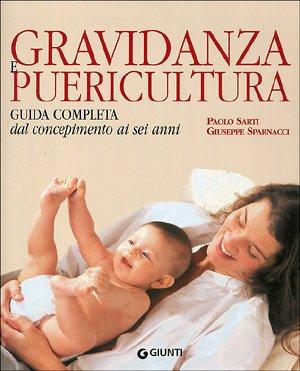 GRAVIDANZA
E
PUERICULTURA

GUIDA COMPLETA
dal concepimento ai sei anni

PAOLO SARTI
GIUSEPPE SPARNACCI

GIUNTI